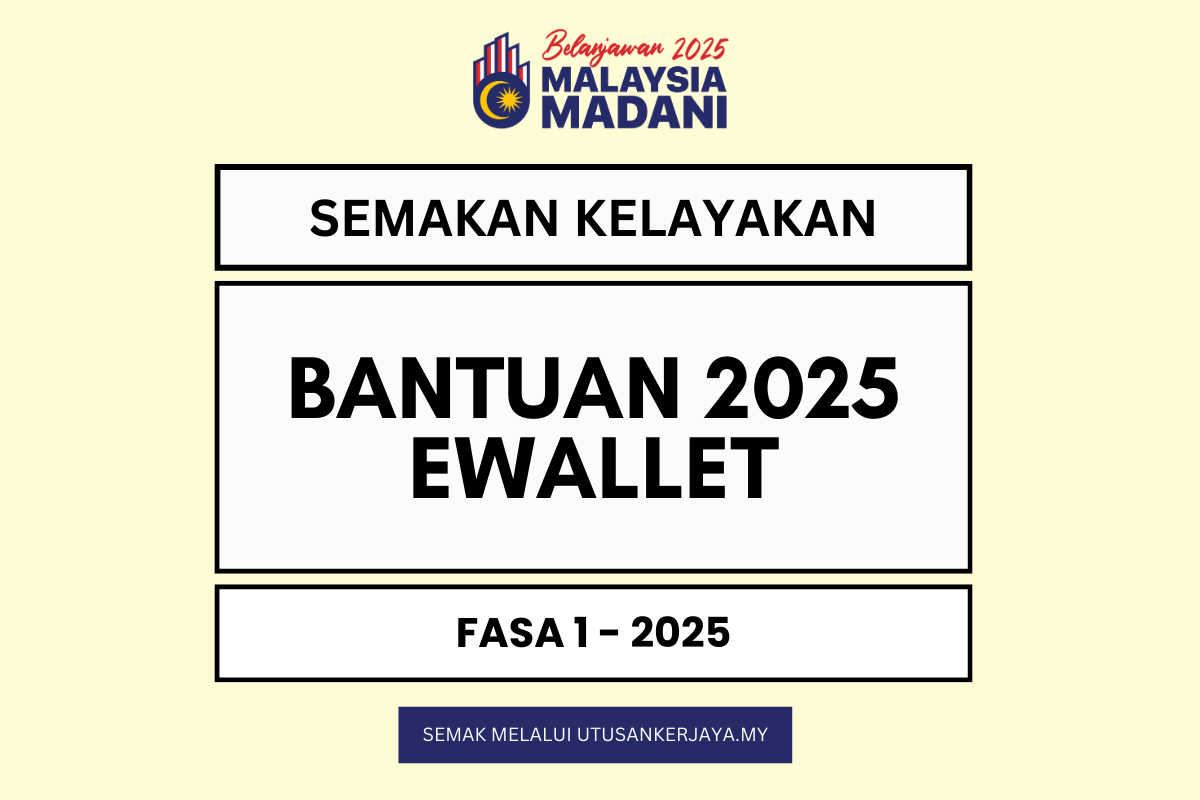 Belanjawan 2025
MALAYSIA
MADANI

SEMAKAN KELAYAKAN

BANTUAN 2025
EWALLET

FASA 1 - 2025

SEMAK MELALUI UTUSANKERJAYA.MY